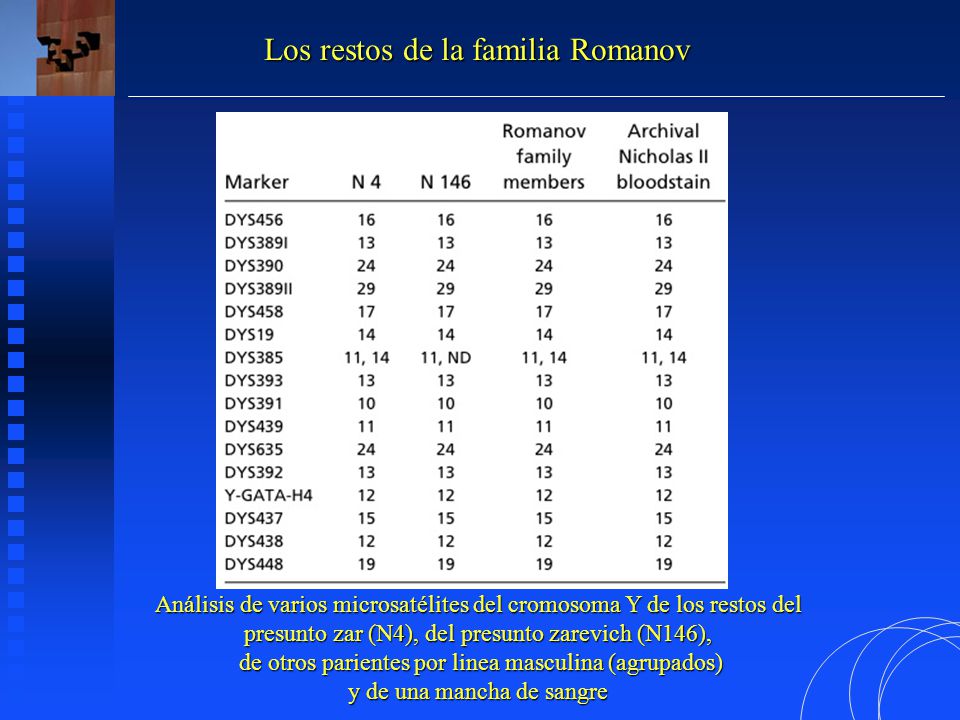 Los restos de la familia Romanov

| Marker | N 4 | N 146 | Romanov family members | Archival Nicholas II bloodstain |
|---|---|---|---|---|
| DYS456 | 16 | 16 | 16 | 16 |
| DYS389I | 13 | 13 | 13 | 13 |
| DYS390 | 24 | 24 | 24 | 24 |
| DYS389II | 29 | 29 | 29 | 29 |
| DYS458 | 17 | 17 | 17 | 17 |
| DYS19 | 14 | 14 | 14 | 14 |
| DYS385 | 11, 14 | 11, ND | 11, 14 | 11, 14 |
| DYS393 | 13 | 13 | 13 | 13 |
| DYS391 | 10 | 10 | 10 | 10 |
| DYS439 | 11 | 11 | 11 | 11 |
| DYS635 | 24 | 24 | 24 | 24 |
| DYS392 | 13 | 13 | 13 | 13 |
| Y-GATA-H4 | 12 | 12 | 12 | 12 |
| DYS437 | 15 | 15 | 15 | 15 |
| DYS438 | 12 | 12 | 12 | 12 |
| DYS448 | 19 | 19 | 19 | 19 |

Análisis de varios microsatélites del cromosoma Y de los restos del presunto zar (N4), del presunto zarevich (N146), de otros parientes por linea masculina (agrupados) y de una mancha de sangre